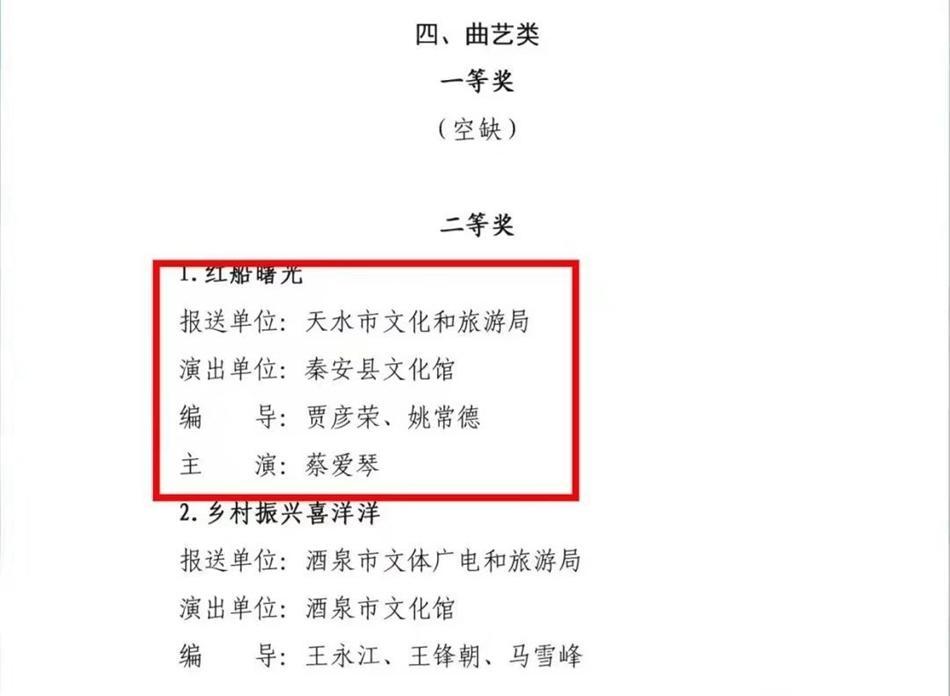 四、曲艺类

一等奖

(空缺)

二等奖

1.红船曙光

报送单位:天水市文化和旅游局

演出单位:秦安县文化馆

编 导:贾彦荣、姚常德

主 演:蔡爱琴

2.乡村振兴喜洋洋

报送单位:酒泉市文体广电和旅游局

演出单位:酒泉市文化馆

编 导:王永江、王锋朝、马雪峰